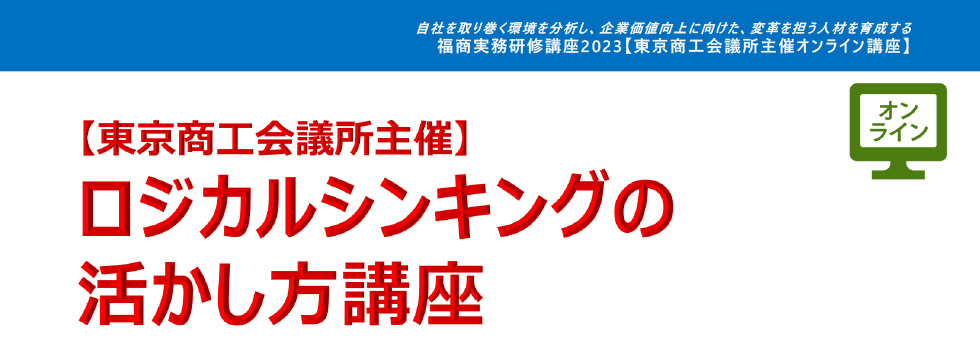 自社を取り巻く環境を分析し、企業価値向上に向けた、変革を担う人材を育成する
福商実務研修講座2023【東京商工会議所主催オンライン講座】

オンライン

【東京商工会議所主催】
ロジカルシンキングの活かし方講座